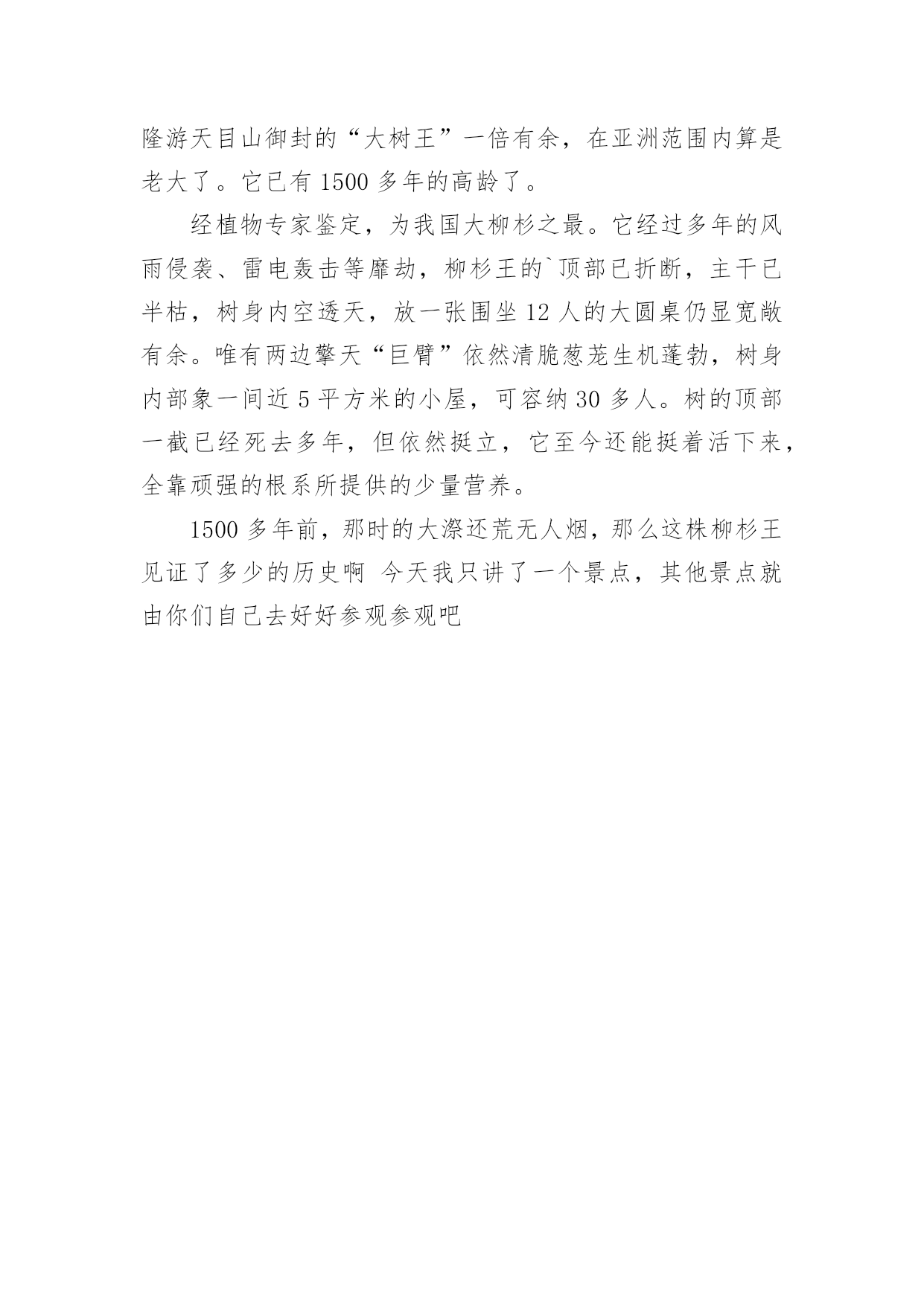 隆游天目山御封的“大树王”一倍有余，在亚洲范围内算是老大了。它已有 1500 多年的高龄了。

经植物专家鉴定，为我国大柳杉之最。它经过多年的风雨侵袭、雷电轰击等靡劫，柳杉王的`顶部已折断，主干已半枯，树身内空透天，放一张围坐 12 人的大圆桌仍显宽敞有余。唯有两边擎天“巨臂”依然清脆葱茏生机蓬勃，树身内部象一间近 5 平方米的小屋，可容纳 30 多人。树的顶部一截已经死去多年，但依然挺立，它至今还能挺着活下来，全靠顽强的根系所提供的少量营养。

1500 多年前，那时的大漈还荒无人烟，那么这株柳杉王见证了多少的历史啊 今天我只讲了一个景点，其他景点就由你们自己去好好参观参观吧